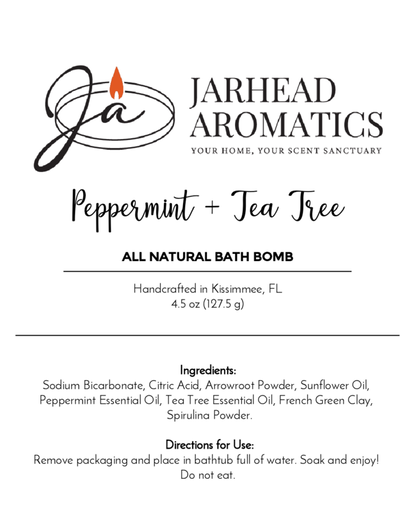 Ja

JARHEAD AROMATICS

YOUR HOME, YOUR SCENT SANCTUARY

Peppermint + Tea Tree

ALL NATURAL BATH BOMB

Handcrafted in Kissimmee, FL
4.5 oz (127.5 g)

Ingredients:
Sodium Bicarbonate, Citric Acid, Arrowroot Powder, Sunflower Oil, Peppermint Essential Oil, Tea Tree Essential Oil, French Green Clay, Spirulina Powder.

Directions for Use:
Remove packaging and place in bathtub full of water. Soak and enjoy! Do not eat.